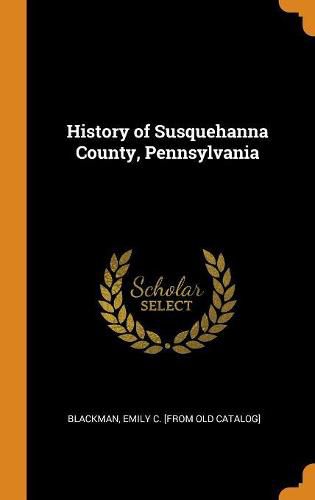 History of Susquehanna County, Pennsylvania

Scholar
SELECT

BLACKMAN, EMILY C. [FROM OLD CATALOG]